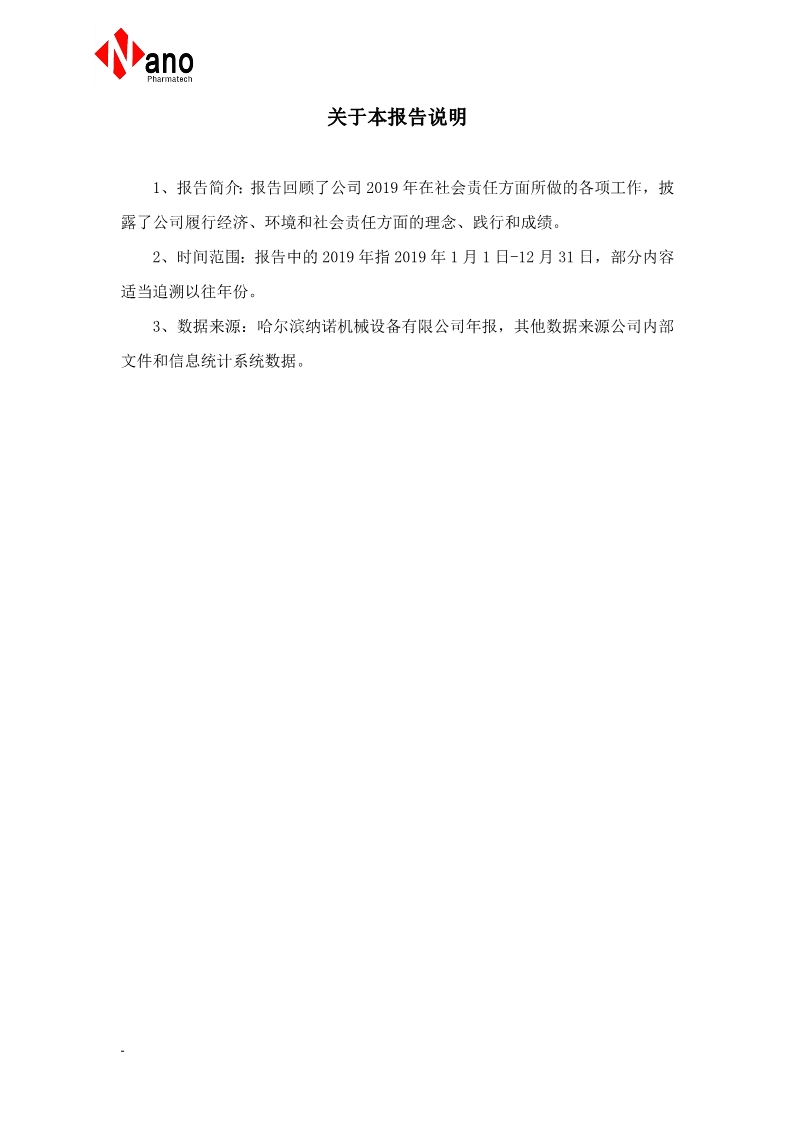 Nano
Pharmatech

关于本报告说明

1、报告简介：报告回顾了公司 2019 年在社会责任方面所做的各项工作，披露了公司履行经济、环境和社会责任方面的理念、践行和成绩。

2、时间范围：报告中的 2019 年指 2019 年 1 月 1 日-12 月 31 日，部分内容适当追溯以往年份。

3、数据来源：哈尔滨纳诺机械设备有限公司年报，其他数据来源公司内部文件和信息统计系统数据。

-